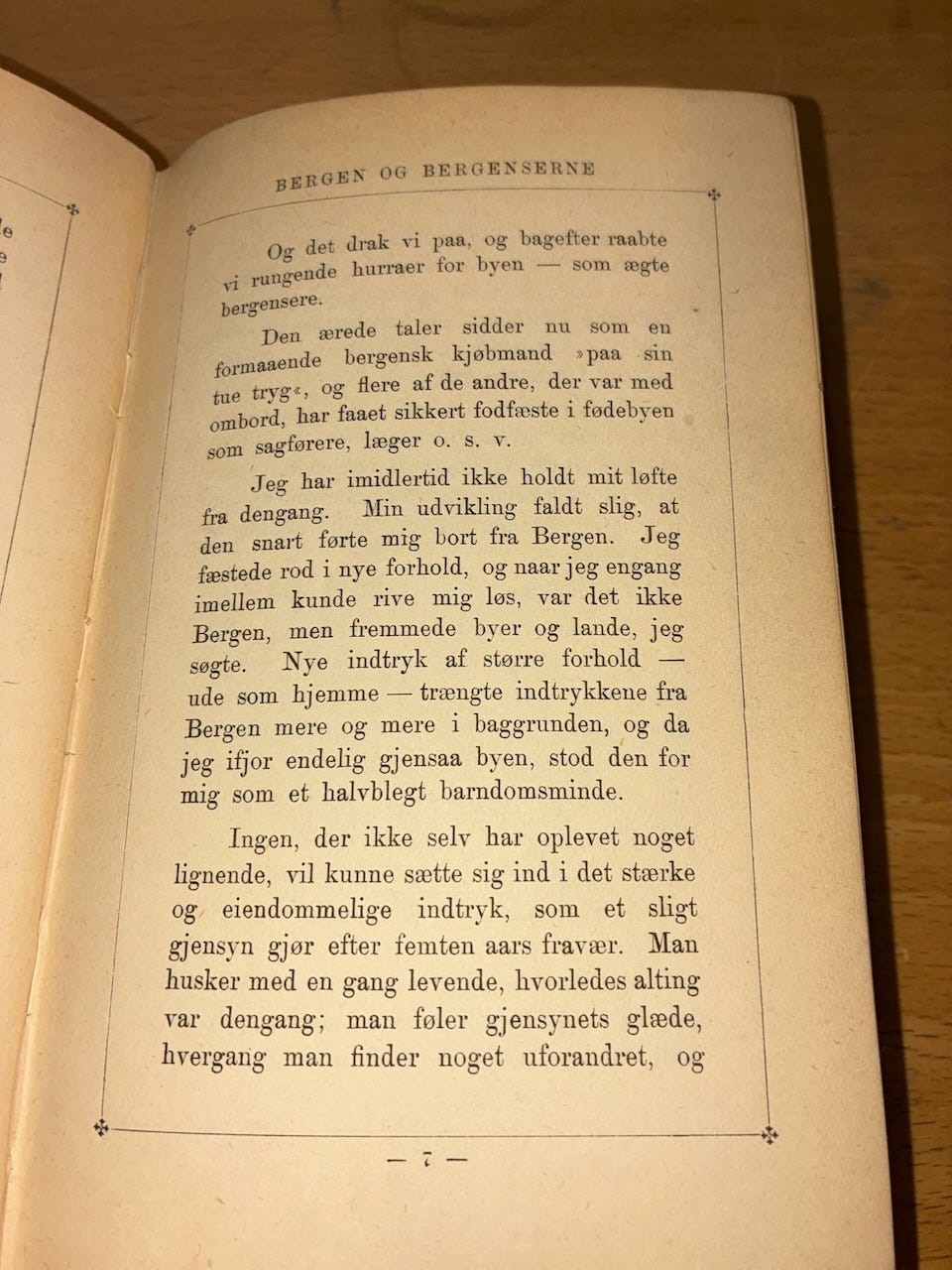 BERGEN OG BERGENSERNE

Og det drak vi paa, og bagefter raabte vi rungende hurraer for byen — som ægte bergensere.

Den ærede taler sidder nu som en formaaende bergensk kjøbmand »paa sin tue tryg«, og flere af de andre, der var med ombord, har faaet sikkert fodfæste i fødebyen som sagførere, læger o. s. v.

Jeg har imidlertid ikke holdt mit løfte fra dengang. Min udvikling faldt slig, at den snart førte mig bort fra Bergen. Jeg fæstede rod i nye forhold, og naar jeg engang imellem kunde rive mig løs, var det ikke Bergen, men fremmede byer og lande, jeg søgte. Nye indtryk af større forhold — ude som hjemme — trængte indtrykkene fra Bergen mere og mere i baggrunden, og da jeg ifjor endelig gjensaa byen, stod den for mig som et halvblegt barndomsminde.

Ingen, der ikke selv har oplevet noget lignende, vil kunne sætte sig ind i det stærke og eiendommelige indtryk, som et sligt gjensyn gjør efter femten aars fravær. Man husker med en gang levende, hvorledes alting var dengang; man føler gjensynets glæde, hvergang man finder noget uforandret, og

— 7 —